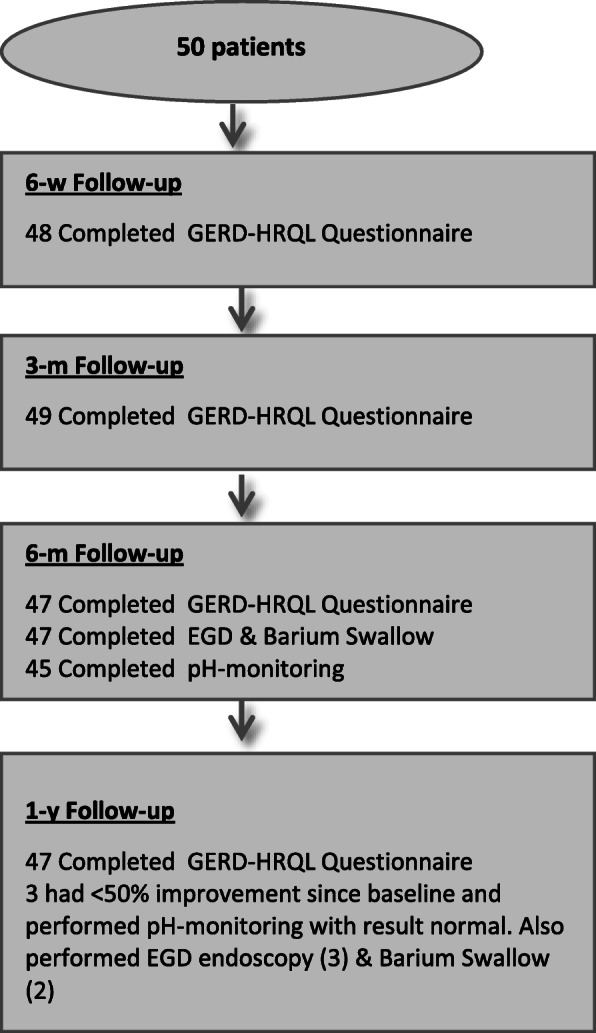 50 patients

6-w Follow-up

48 Completed GERD-HRQL Questionnaire

3-m Follow-up

49 Completed GERD-HRQL Questionnaire

6-m Follow-up

47 Completed GERD-HRQL Questionnaire
47 Completed EGD & Barium Swallow
45 Completed pH-monitoring

1-y Follow-up

47 Completed GERD-HRQL Questionnaire
3 had <50% improvement since baseline and performed pH-monitoring with result normal. Also performed EGD endoscopy (3) & Barium Swallow (2)